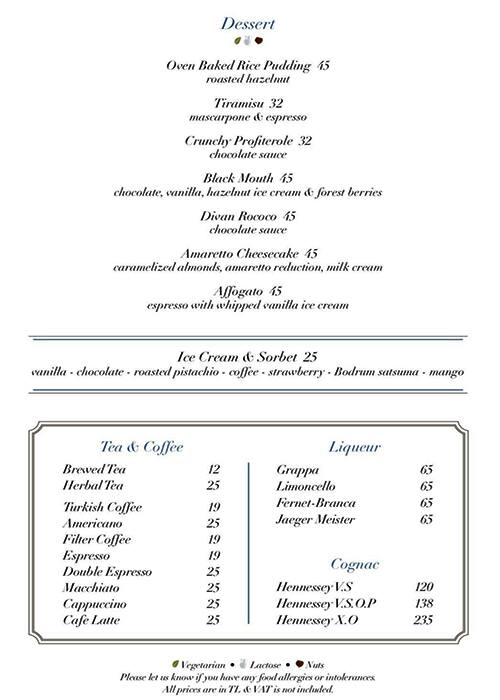 Dessert

Oven Baked Rice Pudding 45
roasted hazelnut

Tiramisu 32
mascarpone & espresso

Crunchy Profiterole 32
chocolate sauce

Black Mouth 45
chocolate, vanilla, hazelnut ice cream & forest berries

Divan Rococo 45
chocolate sauce

Amaretto Cheesecake 45
caramelized almonds, amaretto reduction, milk cream

Affogato 45
espresso with whipped vanilla ice cream

Ice Cream & Sorbet 25
vanilla - chocolate - roasted pistachio - coffee - strawberry - Bodrum satsuma - mango

Tea & Coffee

| | |
|---|---|
| Brewed Tea | 12 |
| Herbal Tea | 25 |
| Turkish Coffee | 19 |
| Americano | 25 |
| Filter Coffee | 19 |
| Espresso | 19 |
| Double Espresso | 25 |
| Macchiato | 25 |
| Cappuccino | 25 |
| Cafe Latte | 25 |

Liqueur

| | |
|---|---|
| Grappa | 65 |
| Limoncello | 65 |
| Fernet-Branca | 65 |
| Jaeger Meister | 65 |

Cognac

| | |
|---|---|
| Hennessey V.S | 120 |
| Hennessey V.S.O.P | 138 |
| Hennessey X.O | 235 |

Vegetarian • Lactose • Nuts
Please let us know if you have any food allergies or intolerances.
All prices are in TL & VAT is not included.